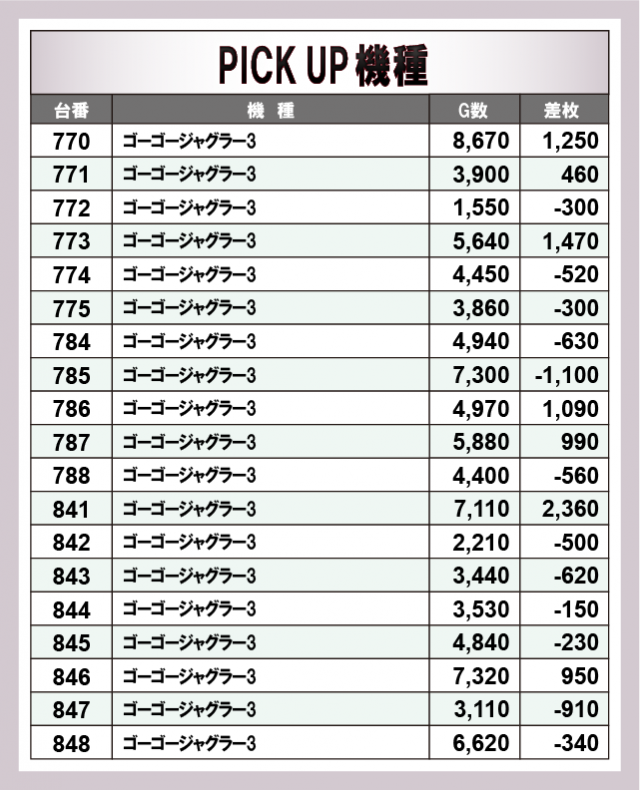 PICK UP機種

| 台番 | 機　種 | G数 | 差枚 |
|---|---|---|---|
| 770 | ゴーゴージャグラー3 | 8,670 | 1,250 |
| 771 | ゴーゴージャグラー3 | 3,900 | 460 |
| 772 | ゴーゴージャグラー3 | 1,550 | -300 |
| 773 | ゴーゴージャグラー3 | 5,640 | 1,470 |
| 774 | ゴーゴージャグラー3 | 4,450 | -520 |
| 775 | ゴーゴージャグラー3 | 3,860 | -300 |
| 784 | ゴーゴージャグラー3 | 4,940 | -630 |
| 785 | ゴーゴージャグラー3 | 7,300 | -1,100 |
| 786 | ゴーゴージャグラー3 | 4,970 | 1,090 |
| 787 | ゴーゴージャグラー3 | 5,880 | 990 |
| 788 | ゴーゴージャグラー3 | 4,400 | -560 |
| 841 | ゴーゴージャグラー3 | 7,110 | 2,360 |
| 842 | ゴーゴージャグラー3 | 2,210 | -500 |
| 843 | ゴーゴージャグラー3 | 3,440 | -620 |
| 844 | ゴーゴージャグラー3 | 3,530 | -150 |
| 845 | ゴーゴージャグラー3 | 4,840 | -230 |
| 846 | ゴーゴージャグラー3 | 7,320 | 950 |
| 847 | ゴーゴージャグラー3 | 3,110 | -910 |
| 848 | ゴーゴージャグラー3 | 6,620 | -340 |